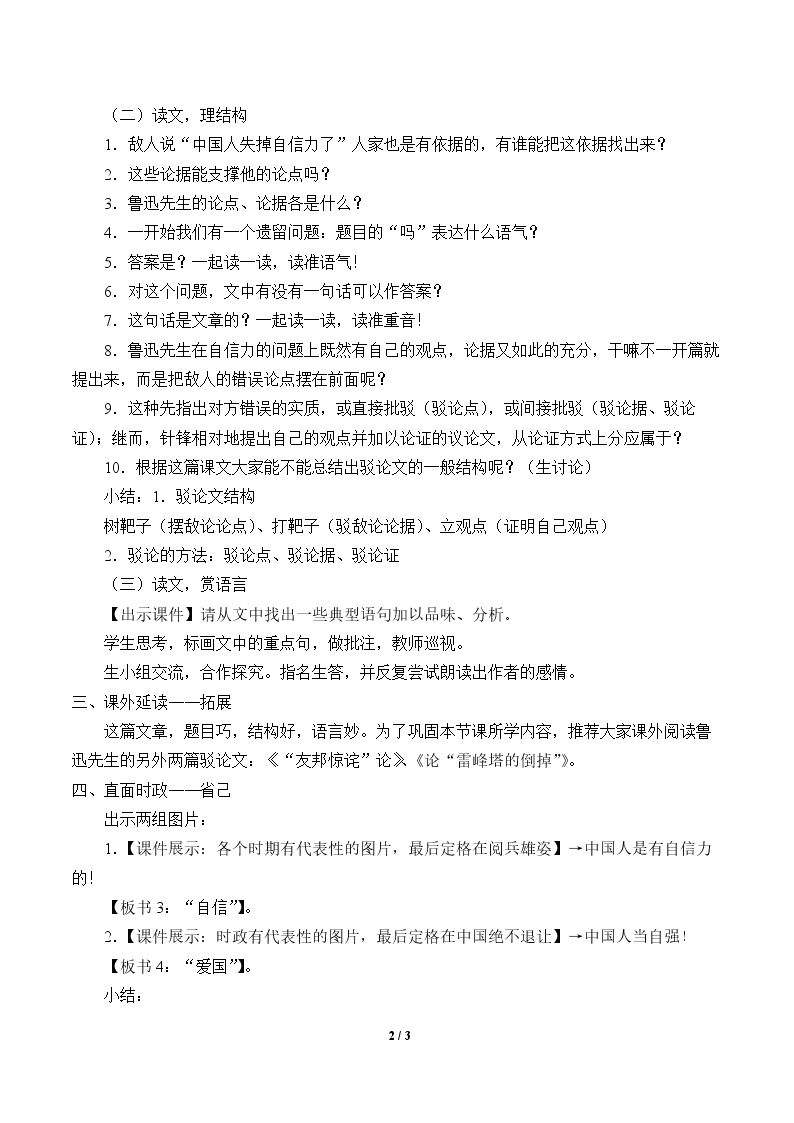 （二）读文，理结构

1．敌人说“中国人失掉自信力了”人家也是有依据的，有谁能把这依据找出来？

2．这些论据能支撑他的论点吗？

3．鲁迅先生的论点、论据各是什么？

4．一开始我们有一个遗留问题：题目的“吗”表达什么语气？

5．答案是？一起读一读，读准语气！

6．对这个问题，文中有没有一句话可以作答案？

7．这句话是文章的？一起读一读，读准重音！

8．鲁迅先生在自信力的问题上既然有自己的观点，论据又如此的充分，干嘛不一开篇就提出来，而是把敌人的错误论点摆在前面呢？

9．这种先指出对方错误的实质，或直接批驳（驳论点），或间接批驳（驳论据、驳论证）；继而，针锋相对地提出自己的观点并加以论证的议论文，从论证方式上分应属于？

10．根据这篇课文大家能不能总结出驳论文的一般结构呢？（生讨论）

小结：1．驳论文结构

树靶子（摆敌论论点）、打靶子（驳敌论论据）、立观点（证明自己观点）

2．驳论的方法：驳论点、驳论据、驳论证

（三）读文，赏语言

【出示课件】请从文中找出一些典型语句加以品味、分析。

学生思考，标画文中的重点句，做批注，教师巡视。

生小组交流，合作探究。指名生答，并反复尝试朗读出作者的感情。

三、课外延读——拓展

这篇文章，题目巧，结构好，语言妙。为了巩固本节课所学内容，推荐大家课外阅读鲁迅先生的另外两篇驳论文：《“友邦惊诧”论》《论“雷峰塔的倒掉”》。

四、直面时政——省己

出示两组图片：

1.【课件展示：各个时期有代表性的图片，最后定格在阅兵雄姿】→中国人是有自信力的！

【板书3：“自信”】。

2.【课件展示：时政有代表性的图片，最后定格在中国绝不退让】→中国人当自强！

【板书4：“爱国”】。

小结：

2 / 3